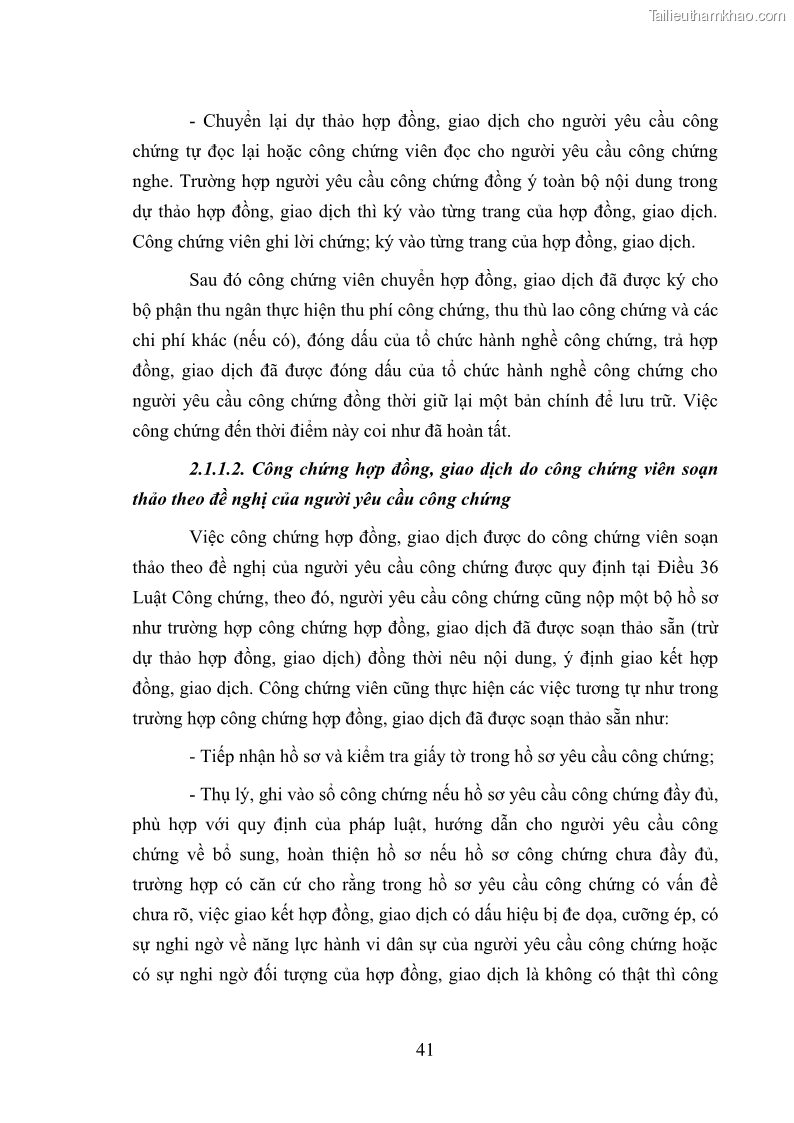 Tailieuthamkhao.com

- Chuyển lại dự thảo hợp đồng, giao dịch cho người yêu cầu công chứng tự đọc lại hoặc công chứng viên đọc cho người yêu cầu công chứng nghe. Trường hợp người yêu cầu công chứng đồng ý toàn bộ nội dung trong dự thảo hợp đồng, giao dịch thì ký vào từng trang của hợp đồng, giao dịch. Công chứng viên ghi lời chứng; ký vào từng trang của hợp đồng, giao dịch.

Sau đó công chứng viên chuyển hợp đồng, giao dịch đã được ký cho bộ phận thu ngân thực hiện thu phí công chứng, thu thù lao công chứng và các chi phí khác (nếu có), đóng dấu của tổ chức hành nghề công chứng, trả hợp đồng, giao dịch đã được đóng dấu của tổ chức hành nghề công chứng cho người yêu cầu công chứng đồng thời giữ lại một bản chính để lưu trữ. Việc công chứng đến thời điểm này coi như đã hoàn tất.

2.1.1.2. Công chứng hợp đồng, giao dịch do công chứng viên soạn thảo theo đề nghị của người yêu cầu công chứng

Việc công chứng hợp đồng, giao dịch được do công chứng viên soạn thảo theo đề nghị của người yêu cầu công chứng được quy định tại Điều 36 Luật Công chứng, theo đó, người yêu cầu công chứng cũng nộp một bộ hồ sơ như trường hợp công chứng hợp đồng, giao dịch đã được soạn thảo sẵn (trừ dự thảo hợp đồng, giao dịch) đồng thời nêu nội dung, ý định giao kết hợp đồng, giao dịch. Công chứng viên cũng thực hiện các việc tương tự như trong trường hợp công chứng hợp đồng, giao dịch đã được soạn thảo sẵn như:

- Tiếp nhận hồ sơ và kiểm tra giấy tờ trong hồ sơ yêu cầu công chứng;

- Thụ lý, ghi vào sổ công chứng nếu hồ sơ yêu cầu công chứng đầy đủ, phù hợp với quy định của pháp luật, hướng dẫn cho người yêu cầu công chứng về bổ sung, hoàn thiện hồ sơ nếu hồ sơ công chứng chưa đầy đủ, trường hợp có căn cứ cho rằng trong hồ sơ yêu cầu công chứng có vấn đề chưa rõ, việc giao kết hợp đồng, giao dịch có dấu hiệu bị đe dọa, cưỡng ép, có sự nghi ngờ về năng lực hành vi dân sự của người yêu cầu công chứng hoặc có sự nghi ngờ đối tượng của hợp đồng, giao dịch là không có thật thì công

41